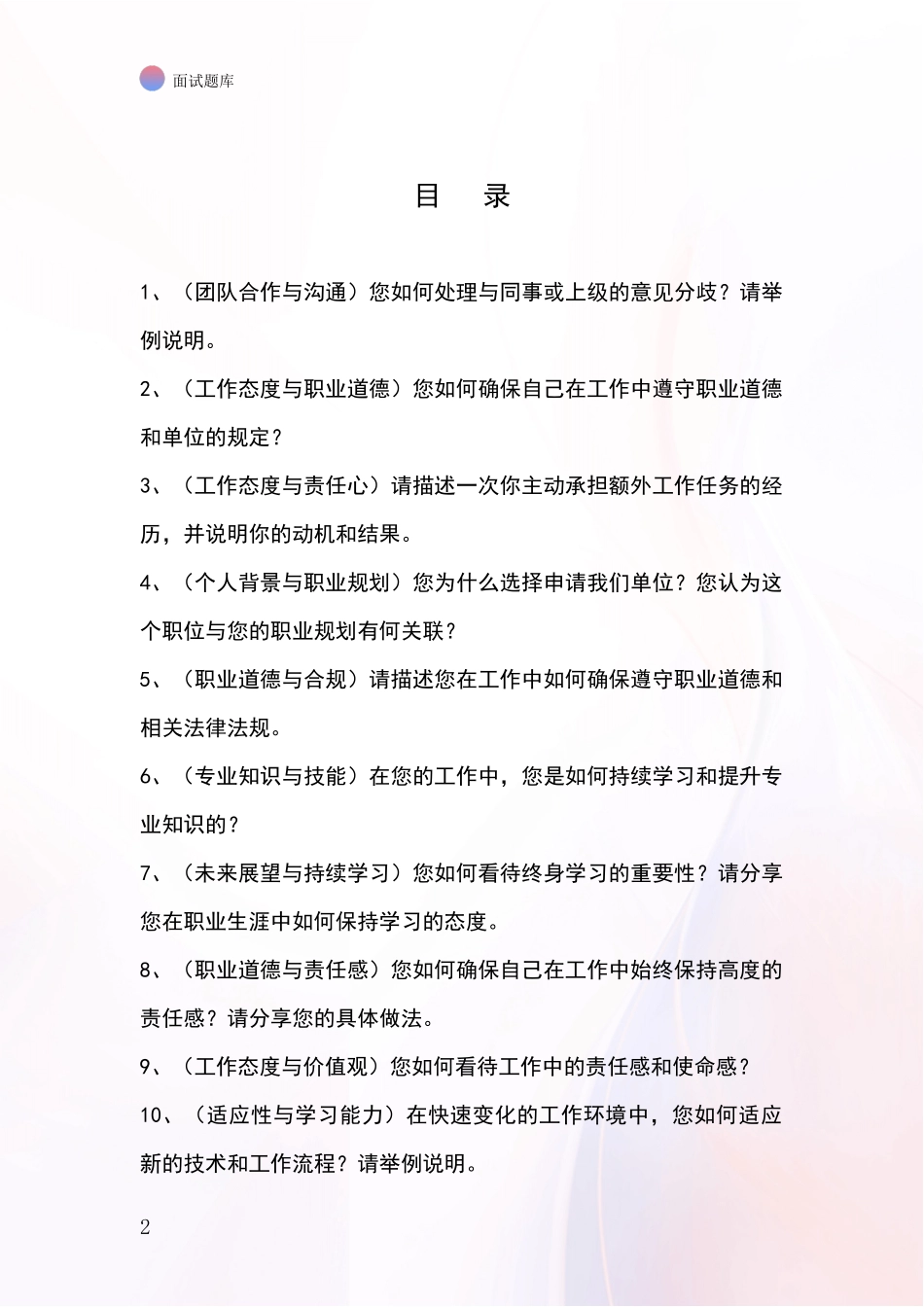 面试题库

目　录

1、（团队合作与沟通）您如何处理与同事或上级的意见分歧？请举例说明。

2、（工作态度与职业道德）您如何确保自己在工作中遵守职业道德和单位的规定？

3、（工作态度与责任心）请描述一次你主动承担额外工作任务的经历，并说明你的动机和结果。

4、（个人背景与职业规划）您为什么选择申请我们单位？您认为这个职位与您的职业规划有何关联？

5、（职业道德与合规）请描述您在工作中如何确保遵守职业道德和相关法律法规。

6、（专业知识与技能）在您的工作中，您是如何持续学习和提升专业知识的？

7、（未来展望与持续学习）您如何看待终身学习的重要性？请分享您在职业生涯中如何保持学习的态度。

8、（职业道德与责任感）您如何确保自己在工作中始终保持高度的责任感？请分享您的具体做法。

9、（工作态度与价值观）您如何看待工作中的责任感和使命感？

10、（适应性与学习能力）在快速变化的工作环境中，您如何适应新的技术和工作流程？请举例说明。

2